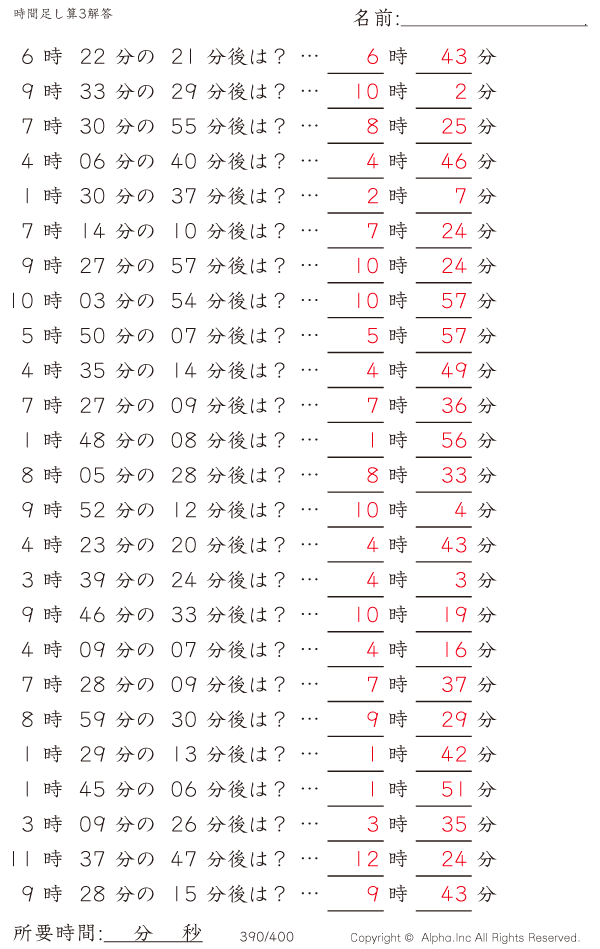 時間足し算3解答

名前:

6 時 22 分の 21 分後は？ … 6 時 43 分
9 時 33 分の 29 分後は？ … 10 時 2 分
7 時 30 分の 55 分後は？ … 8 時 25 分
4 時 06 分の 40 分後は？ … 4 時 46 分
1 時 30 分の 37 分後は？ … 2 時 7 分
7 時 14 分の 10 分後は？ … 7 時 24 分
9 時 27 分の 57 分後は？ … 10 時 24 分
10 時 03 分の 54 分後は？ … 10 時 57 分
5 時 50 分の 07 分後は？ … 5 時 57 分
4 時 35 分の 14 分後は？ … 4 時 49 分
7 時 27 分の 09 分後は？ … 7 時 36 分
1 時 48 分の 08 分後は？ … 1 時 56 分
8 時 05 分の 28 分後は？ … 8 時 33 分
9 時 52 分の 12 分後は？ … 10 時 4 分
4 時 23 分の 20 分後は？ … 4 時 43 分
3 時 39 分の 24 分後は？ … 4 時 3 分
9 時 46 分の 33 分後は？ … 10 時 19 分
4 時 09 分の 07 分後は？ … 4 時 16 分
7 時 28 分の 09 分後は？ … 7 時 37 分
8 時 59 分の 30 分後は？ … 9 時 29 分
1 時 29 分の 13 分後は？ … 1 時 42 分
1 時 45 分の 06 分後は？ … 1 時 51 分
3 時 09 分の 26 分後は？ … 3 時 35 分
11 時 37 分の 47 分後は？ … 12 時 24 分
9 時 28 分の 15 分後は？ … 9 時 43 分

所要時間: 分 秒

390/400

Copyright © Alpha.Inc All Rights Reserved.